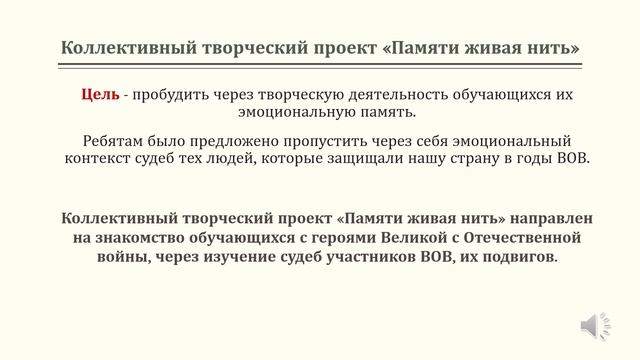 Коллективный творческий проект «Памяти живая нить»

Цель - пробудить через творческую деятельность обучающихся их эмоциональную память.

Ребятам было предложено пропустить через себя эмоциональный контекст судеб тех людей, которые защищали нашу страну в годы ВОВ.

Коллективный творческий проект «Памяти живая нить» направлен на знакомство обучающихся с героями Великой с Отечественной войны, через изучение судеб участников ВОВ, их подвигов.